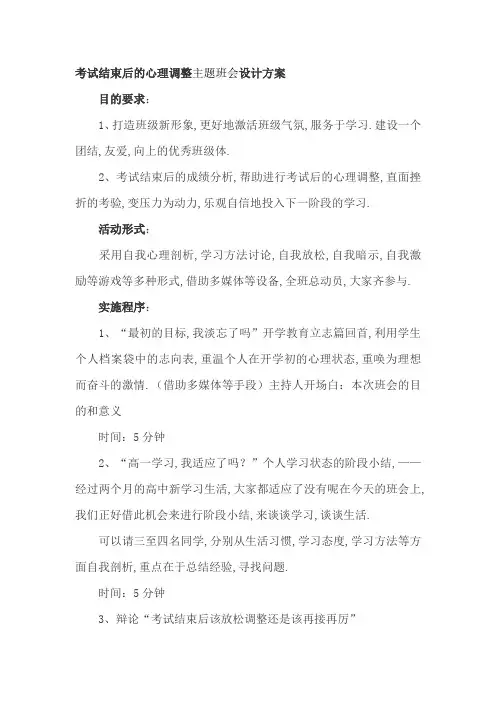 考试结束后的心理调整主题班会设计方案

目的要求:

1、打造班级新形象,更好地激活班级气氛,服务于学习.建设一个团结,友爱,向上的优秀班级体.

2、考试结束后的成绩分析,帮助进行考试后的心理调整,直面挫折的考验,变压力为动力,乐观自信地投入下一阶段的学习.

活动形式:

采用自我心理剖析,学习方法讨论,自我放松,自我暗示,自我激励等游戏等多种形式,借助多媒体等设备,全班总动员,大家齐参与.

实施程序:

1、“最初的目标,我淡忘了吗”开学教育立志篇回首,利用学生个人档案袋中的志向表,重温个人在开学初的心理状态,重唤为理想而奋斗的激情.(借助多媒体等手段)主持人开场白:本次班会的目的和意义

时间:5分钟

2、“高一学习,我适应了吗?”个人学习状态的阶段小结,——经过两个月的高中新学习生活,大家都适应了没有呢在今天的班会上,我们正好借此机会来进行阶段小结,来谈谈学习,谈谈生活.

可以请三至四名同学,分别从生活习惯,学习态度,学习方法等方面自我剖析,重点在于总结经验,寻找问题.

时间:5分钟

3、辩论“考试结束后该放松调整还是该再接再厉”